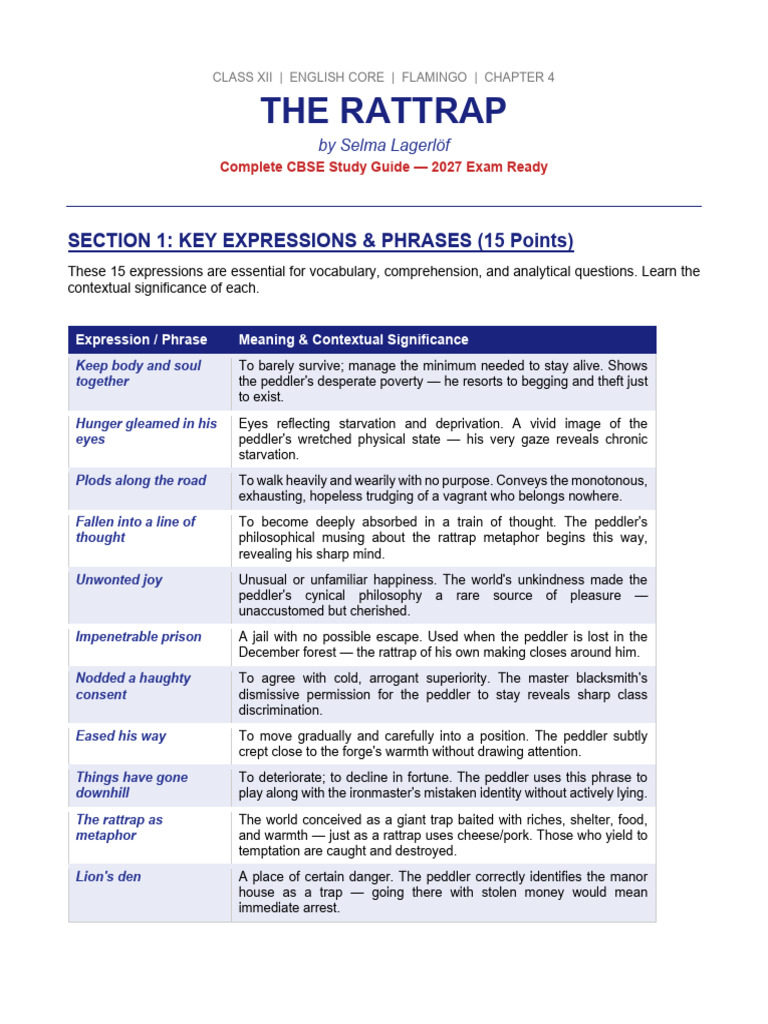 CLASS XII | ENGLISH CORE | FLAMINGO | CHAPTER 4

THE RATTRAP

by Selma Lagerlöf

Complete CBSE Study Guide — 2027 Exam Ready

SECTION 1: KEY EXPRESSIONS & PHRASES (15 Points)

These 15 expressions are essential for vocabulary, comprehension, and analytical questions. Learn the contextual significance of each.

| Expression / Phrase | Meaning & Contextual Significance |
|---|---|
| Keep body and soul together | To barely survive; manage the minimum needed to stay alive. Shows the peddler's desperate poverty — he resorts to begging and theft just to exist. |
| Hunger gleamed in his eyes | Eyes reflecting starvation and deprivation. A vivid image of the peddler's wretched physical state — his very gaze reveals chronic starvation. |
| Plods along the road | To walk heavily and wearily with no purpose. Conveys the monotonous, exhausting, hopeless trudging of a vagrant who belongs nowhere. |
| Fallen into a line of thought | To become deeply absorbed in a train of thought. The peddler's philosophical musing about the rattrap metaphor begins this way, revealing his sharp mind. |
| Unwonted joy | Unusual or unfamiliar happiness. The world's unkindness made the peddler's cynical philosophy a rare source of pleasure — unaccustomed but cherished. |
| Impenetrable prison | A jail with no possible escape. Used when the peddler is lost in the December forest — the rattrap of his own making closes around him. |
| Nodded a haughty consent | To agree with cold, arrogant superiority. The master blacksmith's dismissive permission for the peddler to stay reveals sharp class discrimination. |
| Eased his way | To move gradually and carefully into a position. The peddler subtly crept close to the forge's warmth without drawing attention. |
| Things have gone downhill | To deteriorate; to decline in fortune. The peddler uses this phrase to play along with the ironmaster's mistaken identity without actively lying. |
| The rattrap as metaphor | The world conceived as a giant trap baited with riches, shelter, food, and warmth — just as a rattrap uses cheese/pork. Those who yield to temptation are caught and destroyed. |
| Lion's den | A place of certain danger. The peddler correctly identifies the manor house as a trap — going there with stolen money would mean immediate arrest. |